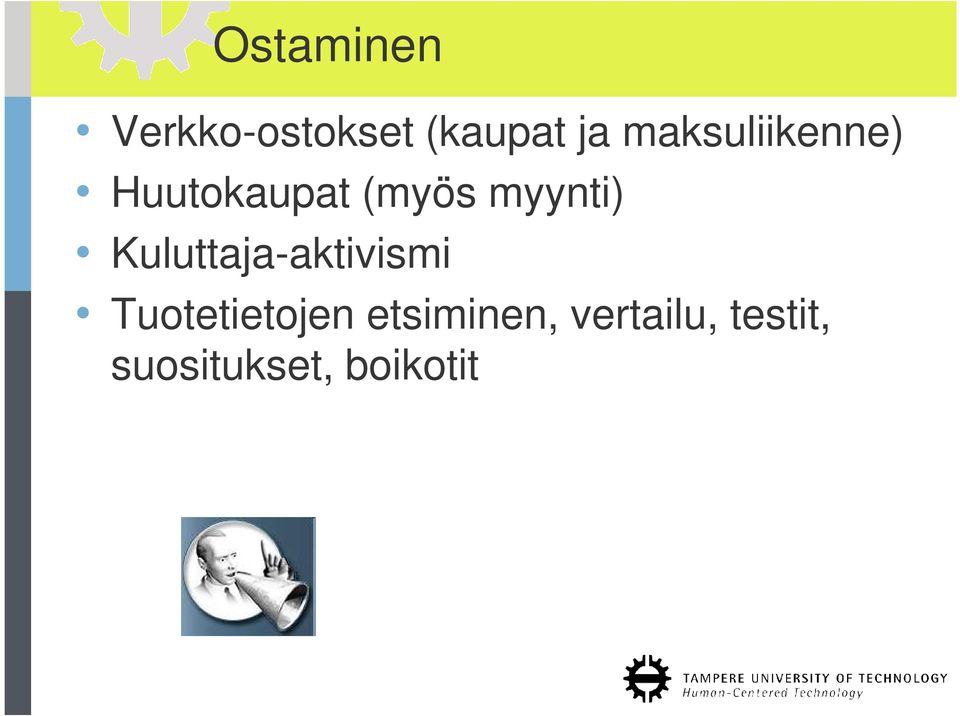 Ostaminen

• Verkko-ostokset (kaupat ja maksuliikenne)
• Huutokaupat (myös myynti)
• Kuluttaja-aktivismi
• Tuotetietojen etsiminen, vertailu, testit, suositukset, boikotit

TAMPERE UNIVERSITY OF TECHNOLOGY
Human-Centered Technology